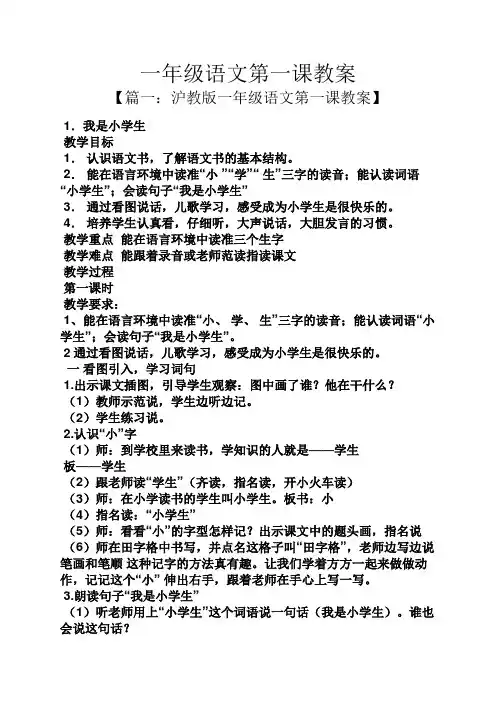 一年级语文第一课教案
【篇一：沪教版一年级语文第一课教案】

1．我是小学生
教学目标
1． 认识语文书，了解语文书的基本结构。
2． 能在语言环境中读准“小 ”“学”“ 生”三字的读音；能认读词语“小学生”；会读句子“我是小学生”
3． 通过看图说话，儿歌学习，感受成为小学生是很快乐的。
4． 培养学生认真看，仔细听，大声说话，大胆发言的习惯。
教学重点 能在语言环境中读准三个生字
教学难点 能跟着录音或老师范读指读课文
教学过程
第一课时
教学要求：
1、能在语言环境中读准“小、 学、 生”三字的读音；能认读词语“小学生”；会读句子“我是小学生”。
2 通过看图说话，儿歌学习，感受成为小学生是很快乐的。
一 看图引入，学习词句
1.出示课文插图，引导学生观察：图中画了谁？他在干什么？
（1）教师示范说，学生边听边记。
（2）学生练习说。
2.认识“小”字
（1）师：到学校里来读书，学知识的人就是——学生
板——学生
（2）跟老师读“学生”（齐读，指名读，开小火车读）
（3）师：在小学读书的学生叫小学生。板书：小
（4）指名读：“小学生”
（5）师：看看“小”的字型怎样记？出示课文中的题头画，指名说
（6）师在田字格中书写，并点名这格子叫“田字格”，老师边写边说笔画和笔顺 这种记字的方法真有趣。让我们学着方方一起来做做动作，记记这个“小” 伸出右手，跟着老师在手心上写一写。
3.朗读句子“我是小学生”
（1）听老师用上“小学生”这个词语说一句话（我是小学生）。谁也会说这句话？